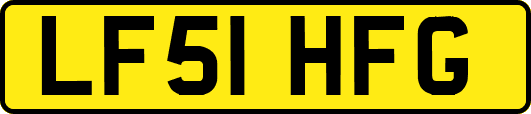 LF51 HFG